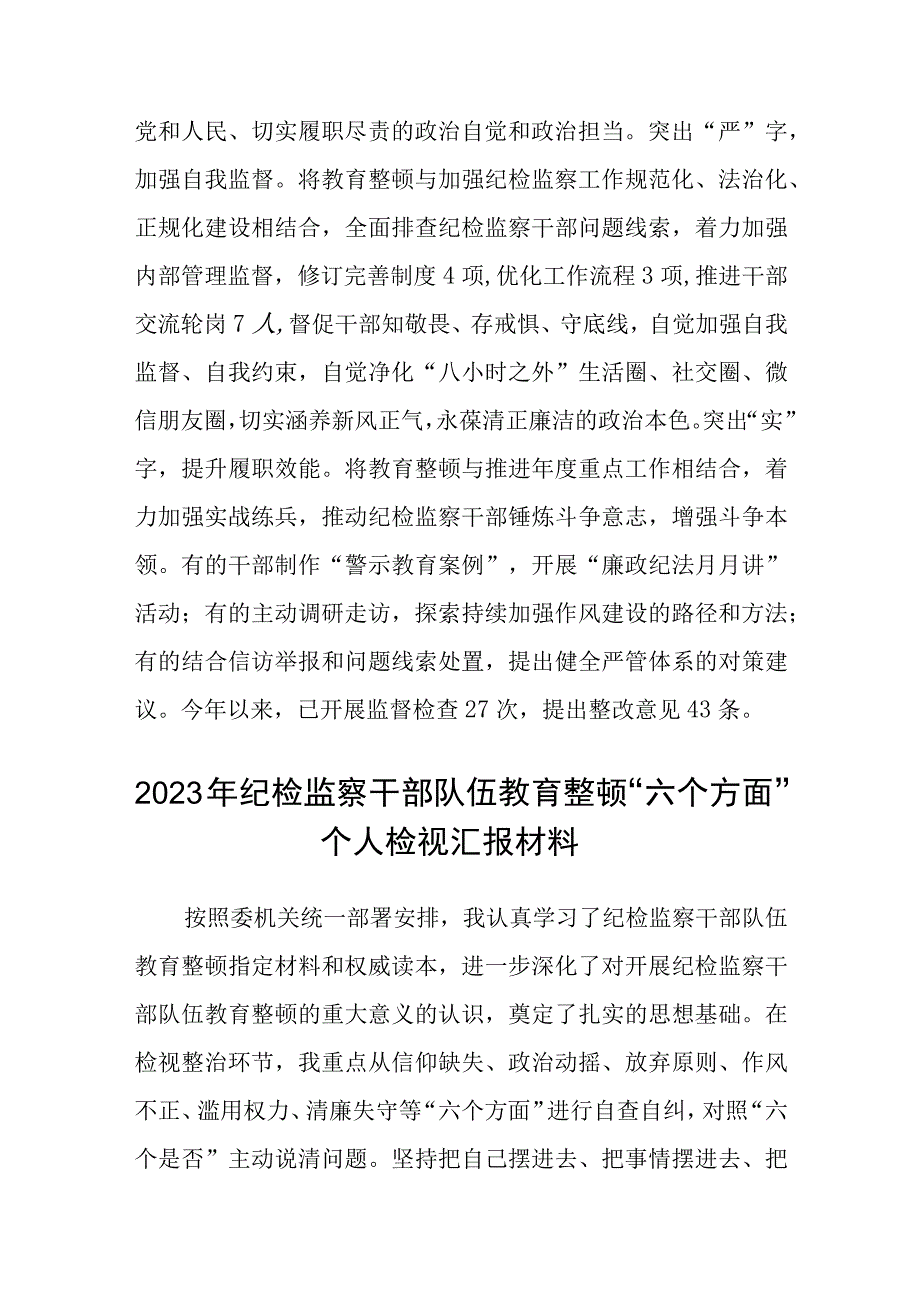 党和人民、切实履职尽责的政治自觉和政治担当。突出“严”字，加强自我监督。将教育整顿与加强纪检监察工作规范化、法治化、正规化建设相结合，全面排查纪检监察干部问题线索，着力加强内部管理监督，修订完善制度4项，优化工作流程3项，推进干部交流轮岗7人，督促干部知敬畏、存戒惧、守底线，自觉加强自我监督、自我约束，自觉净化“八小时之外”生活圈、社交圈、微信朋友圈，切实涵养新风正气，永葆清正廉洁的政治本色。突出“实”字，提升履职效能。将教育整顿与推进年度重点工作相结合，着力加强实战练兵，推动纪检监察干部锤炼斗争意志，增强斗争本领。有的干部制作“警示教育案例”，开展“廉政纪法月月讲”活动；有的主动调研走访，探索持续加强作风建设的路径和方法；有的结合信访举报和问题线索处置，提出健全严管体系的对策建议。今年以来，已开展监督检查27次，提出整改意见43条。

2023年纪检监察干部队伍教育整顿“六个方面”个人检视汇报材料

按照委机关统一部署安排，我认真学习了纪检监察干部队伍教育整顿指定材料和权威读本，进一步深化了对开展纪检监察干部队伍教育整顿的重大意义的认识，奠定了扎实的思想基础。在检视整治环节，我重点从信仰缺失、政治动摇、放弃原则、作风不正、滥用权力、清廉失守等“六个方面”进行自查自纠，对照“六个是否”主动说清问题。坚持把自己摆进去、把事情摆进去、把